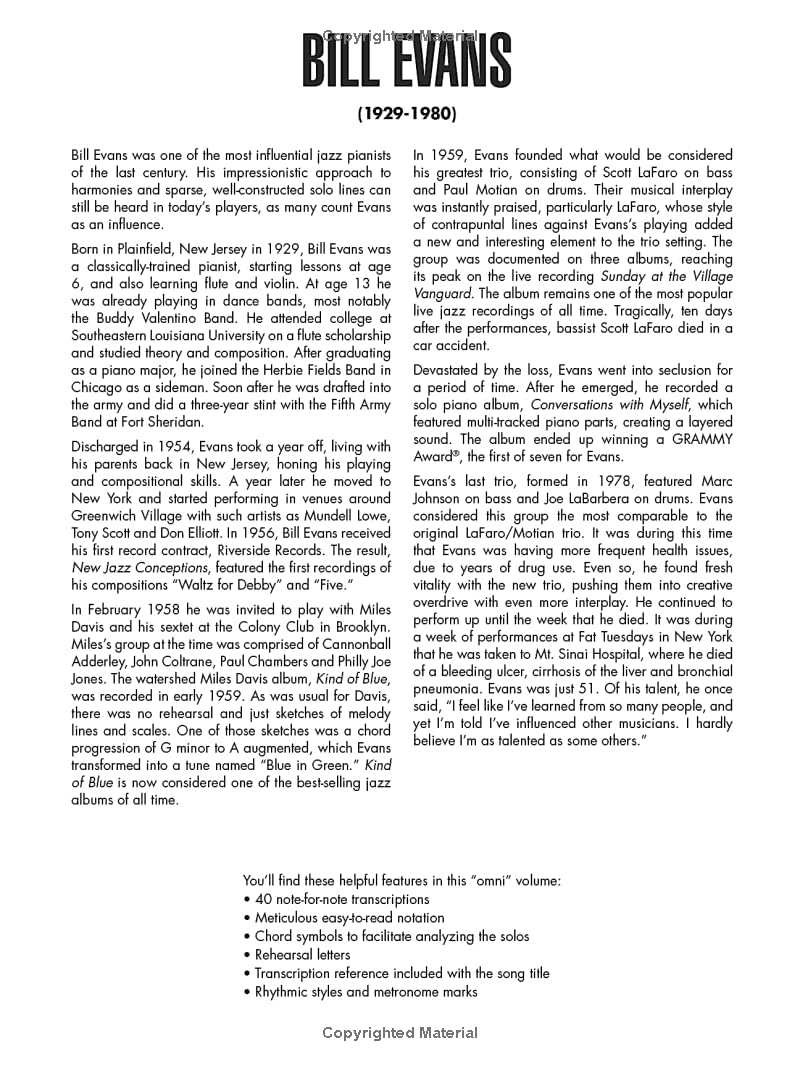 Copyrighted Material

BILL EVANS

(1929-1980)

Bill Evans was one of the most influential jazz pianists of the last century. His impressionistic approach to harmonies and sparse, well-constructed solo lines can still be heard in today's players, as many count Evans as an influence.

Born in Plainfield, New Jersey in 1929, Bill Evans was a classically-trained pianist, starting lessons at age 6, and also learning flute and violin. At age 13 he was already playing in dance bands, most notably the Buddy Valentino Band. He attended college at Southeastern Louisiana University on a flute scholarship and studied theory and composition. After graduating as a piano major, he joined the Herbie Fields Band in Chicago as a sideman. Soon after he was drafted into the army and did a three-year stint with the Fifth Army Band at Fort Sheridan.

Discharged in 1954, Evans took a year off, living with his parents back in New Jersey, honing his playing and compositional skills. A year later he moved to New York and started performing in venues around Greenwich Village with such artists as Mundell Lowe, Tony Scott and Don Elliott. In 1956, Bill Evans received his first record contract, Riverside Records. The result, New Jazz Conceptions, featured the first recordings of his compositions "Waltz for Debby" and "Five."

In February 1958 he was invited to play with Miles Davis and his sextet at the Colony Club in Brooklyn. Miles's group at the time was comprised of Cannonball Adderley, John Coltrane, Paul Chambers and Philly Joe Jones. The watershed Miles Davis album, Kind of Blue, was recorded in early 1959. As was usual for Davis, there was no rehearsal and just sketches of melody lines and scales. One of those sketches was a chord progression of G minor to A augmented, which Evans transformed into a tune named "Blue in Green." Kind of Blue is now considered one of the best-selling jazz albums of all time.

In 1959, Evans founded what would be considered his greatest trio, consisting of Scott LaFaro on bass and Paul Motian on drums. Their musical interplay was instantly praised, particularly LaFaro, whose style of contrapuntal lines against Evans's playing added a new and interesting element to the trio setting. The group was documented on three albums, reaching its peak on the live recording Sunday at the Village Vanguard. The album remains one of the most popular live jazz recordings of all time. Tragically, ten days after the performances, bassist Scott LaFaro died in a car accident.

Devastated by the loss, Evans went into seclusion for a period of time. After he emerged, he recorded a solo piano album, Conversations with Myself, which featured multi-tracked piano parts, creating a layered sound. The album ended up winning a GRAMMY Award®, the first of seven for Evans.

Evans's last trio, formed in 1978, featured Marc Johnson on bass and Joe LaBarbera on drums. Evans considered this group the most comparable to the original LaFaro/Motian trio. It was during this time that Evans was having more frequent health issues, due to years of drug use. Even so, he found fresh vitality with the new trio, pushing them into creative overdrive with even more interplay. He continued to perform up until the week that he died. It was during a week of performances at Fat Tuesdays in New York that he was taken to Mt. Sinai Hospital, where he died of a bleeding ulcer, cirrhosis of the liver and bronchial pneumonia. Evans was just 51. Of his talent, he once said, "I feel like I've learned from so many people, and yet I'm told I've influenced other musicians. I hardly believe I'm as talented as some others."

You'll find these helpful features in this "omni" volume:
• 40 note-for-note transcriptions
• Meticulous easy-to-read notation
• Chord symbols to facilitate analyzing the solos
• Rehearsal letters
• Transcription reference included with the song title
• Rhythmic styles and metronome marks

Copyrighted Material